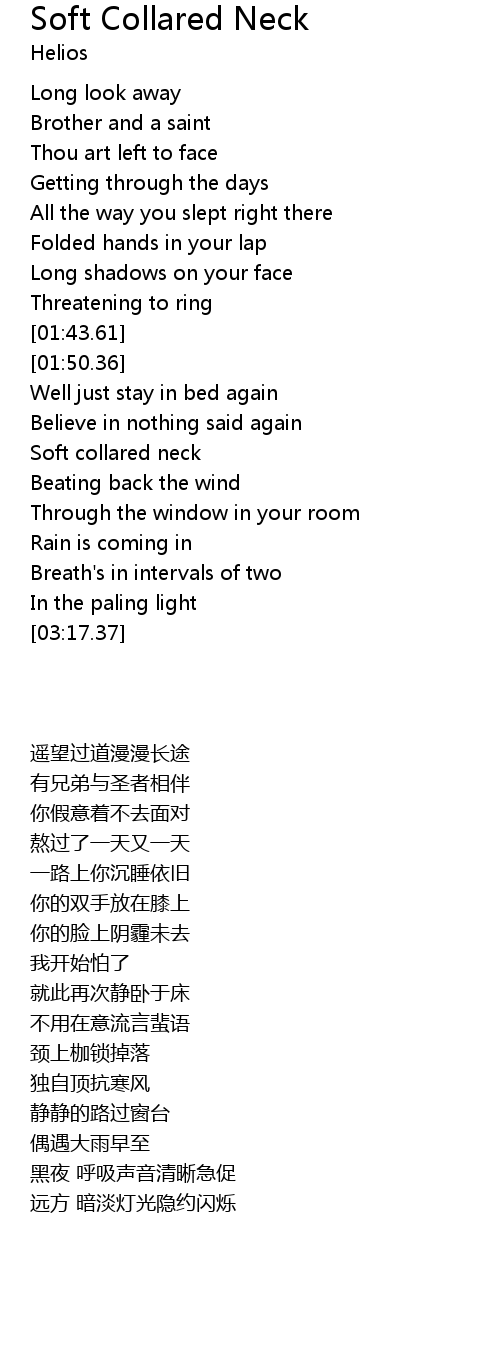 Soft Collared Neck
Helios

Long look away
Brother and a saint
Thou art left to face
Getting through the days
All the way you slept right there
Folded hands in your lap
Long shadows on your face
Threatening to ring
[01:43.61]
[01:50.36]
Well just stay in bed again
Believe in nothing said again
Soft collared neck
Beating back the wind
Through the window in your room
Rain is coming in
Breath's in intervals of two
In the paling light
[03:17.37]

遥望过道漫漫长途
有兄弟与圣者相伴
你假意着不去面对
熬过了一天又一天
一路上你沉睡依旧
你的双手放在膝上
你的脸上阴霾未去
我开始怕了
就此再次静卧于床
不用在意流言蜚语
颈上枷锁掉落
独自顶抗寒风
静静的路过窗台
偶遇大雨早至
黑夜 呼吸声音清晰急促
远方 暗淡灯光隐约闪烁